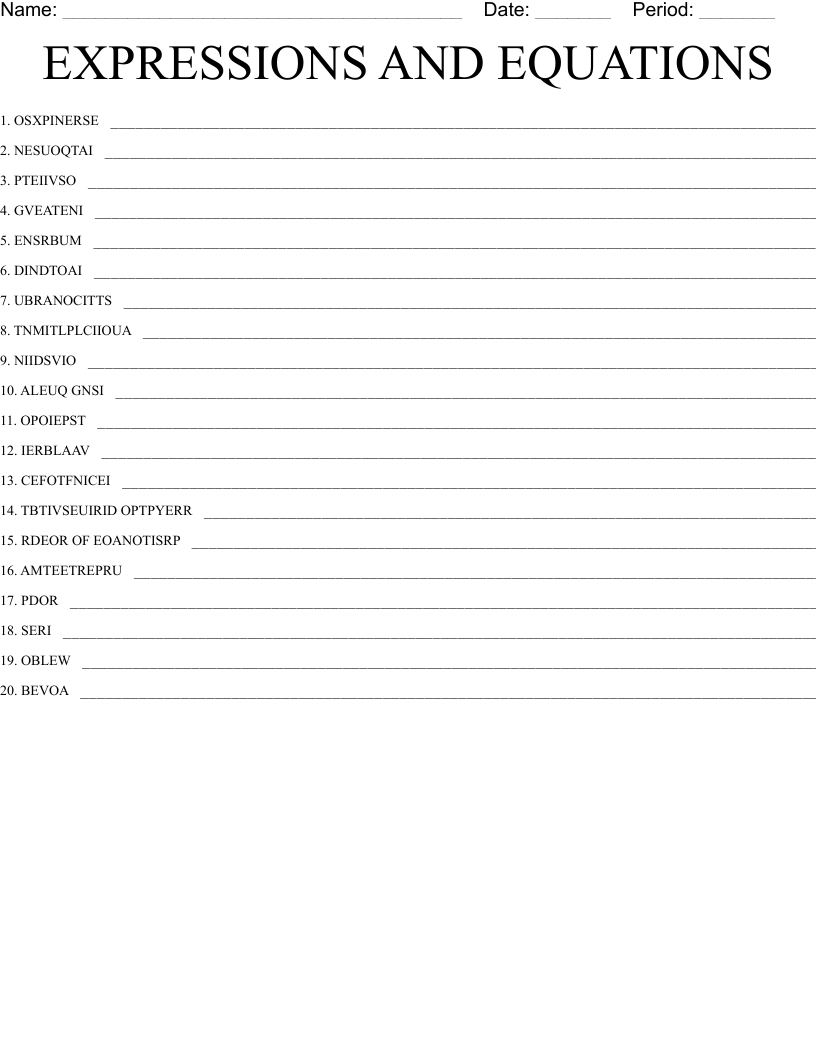 Name: ____ Date: ____ Period: ____

EXPRESSIONS AND EQUATIONS

1. OSXPINERSE ____

2. NESUOQTAI ____

3. PTEIIVSO ____

4. GVEATENI ____

5. ENSRBUM ____

6. DINDTOAI ____

7. UBRANOCITTS ____

8. TNMITLPLCIIOUA ____

9. NIIDSVIO ____

10. ALEUQ GNSI ____

11. OPOIEPST ____

12. IERBLAAV ____

13. CEFOTFNICEI ____

14. TBTIVSEUIRID OPTPYERR ____

15. RDEOR OF EOANOTISRP ____

16. AMTEETREPRU ____

17. PDOR ____

18. SERI ____

19. OBLEW ____

20. BEVOA ____